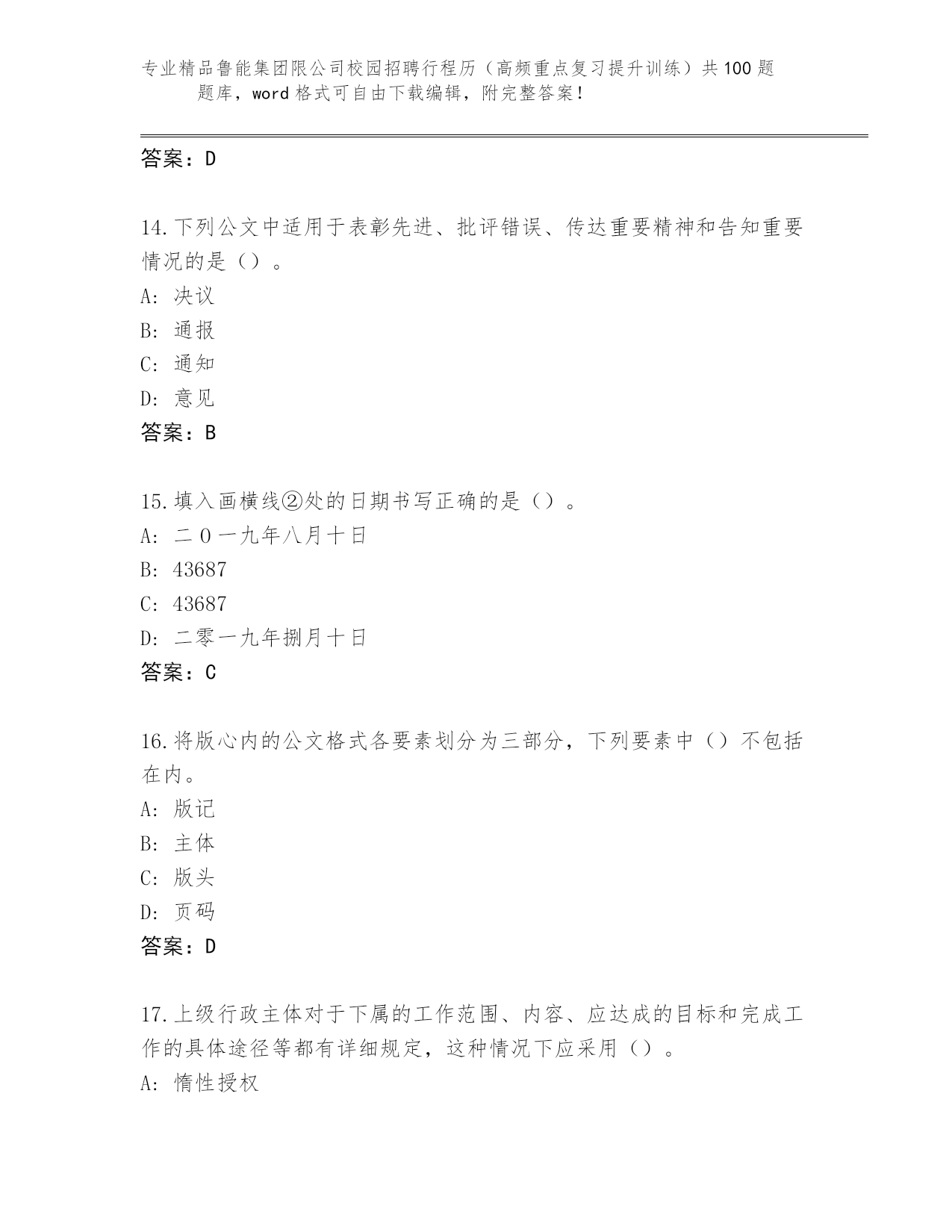 专业精品鲁能集团限公司校园招聘行程历（高频重点复习提升训练）共100题题库，word格式可自由下载编辑，附完整答案！

答案：D

14.下列公文中适用于表彰先进、批评错误、传达重要精神和告知重要情况的是（）。
A：决议
B：通报
C：通知
D：意见
答案：B

15.填入画横线②处的日期书写正确的是（）。
A：二０一九年八月十日
B：43687
C：43687
D：二零一九年捌月十日
答案：C

16.将版心内的公文格式各要素划分为三部分，下列要素中（）不包括在内。
A：版记
B：主体
C：版头
D：页码
答案：D

17.上级行政主体对于下属的工作范围、内容、应达成的目标和完成工作的具体途径等都有详细规定，这种情况下应采用（）。
A：惰性授权